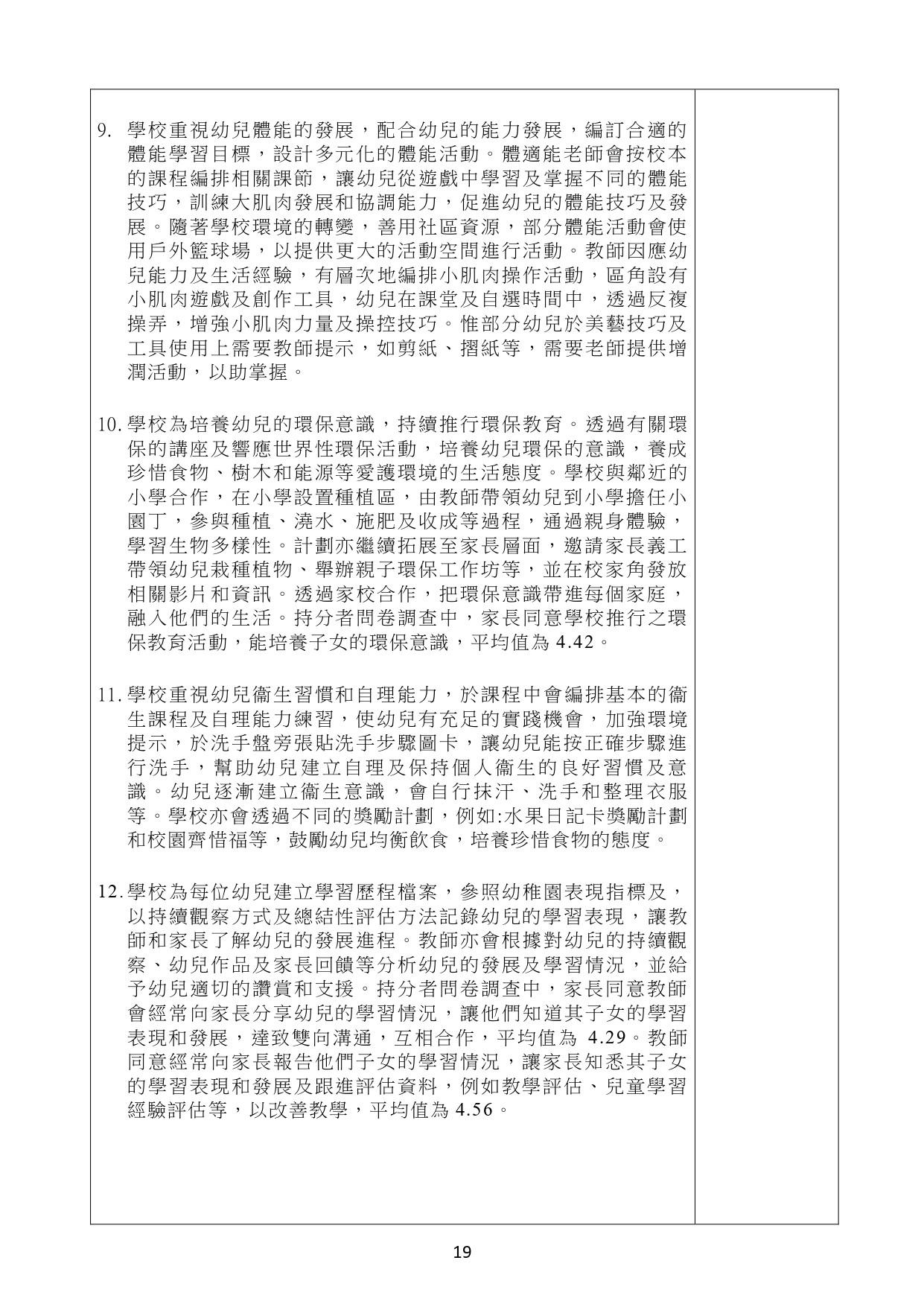 9. 學校重視幼兒體能的發展，配合幼兒的能力發展，編訂合適的體能學習目標，設計多元化的體能活動。體適能老師會按校本的課程編排相關課節，讓幼兒從遊戲中學習及掌握不同的體能技巧，訓練大肌肉發展和協調能力，促進幼兒的體能技巧及發展。隨著學校環境的轉變，善用社區資源，部分體能活動會使用戶外籃球場，以提供更大的活動空間進行活動。教師因應幼兒能力及生活經驗，有層次地編排小肌肉操作活動，區角設有小肌肉遊戲及創作工具，幼兒在課堂及自選時間中，透過反複操弄，增強小肌肉力量及操控技巧。惟部分幼兒於美藝技巧及工具使用上需要教師提示，如剪紙、摺紙等，需要老師提供增潤活動，以助掌握。

10. 學校為培養幼兒的環保意識，持續推行環保教育。透過有關環保的講座及響應世界性環保活動，培養幼兒環保的意識，養成珍惜食物、樹木和能源等愛護環境的生活態度。學校與鄰近的小學合作，在小學設置種植區，由教師帶領幼兒到小學擔任小園丁，參與種植、澆水、施肥及收成等過程，通過親身體驗，學習生物多樣性。計劃亦繼續拓展至家長層面，邀請家長義工帶領幼兒栽種植物、舉辦親子環保工作坊等，並在校家角發放相關影片和資訊。透過家校合作，把環保意識帶進每個家庭，融入他們的生活。持分者問卷調查中，家長同意學校推行之環保教育活動，能培養子女的環保意識，平均值為 4.42。

11. 學校重視幼兒衞生習慣和自理能力，於課程中會編排基本的衞生課程及自理能力練習，使幼兒有充足的實踐機會，加強環境提示，於洗手盤旁張貼洗手步驟圖卡，讓幼兒能按正確步驟進行洗手，幫助幼兒建立自理及保持個人衞生的良好習慣及意識。幼兒逐漸建立衞生意識，會自行抹汗、洗手和整理衣服等。學校亦會透過不同的獎勵計劃，例如:水果日記卡獎勵計劃和校園齊惜福等，鼓勵幼兒均衡飲食，培養珍惜食物的態度。

12. 學校為每位幼兒建立學習歷程檔案，參照幼稚園表現指標及，以持續觀察方式及總結性評估方法記錄幼兒的學習表現，讓教師和家長了解幼兒的發展進程。教師亦會根據對幼兒的持續觀察、幼兒作品及家長回饋等分析幼兒的發展及學習情況，並給予幼兒適切的讚賞和支援。持分者問卷調查中，家長同意教師會經常向家長分享幼兒的學習情況，讓他們知道其子女的學習表現和發展，達致雙向溝通，互相合作，平均值為 4.29。教師同意經常向家長報告他們子女的學習情況，讓家長知悉其子女的學習表現和發展及跟進評估資料，例如教學評估、兒童學習經驗評估等，以改善教學，平均值為 4.56。

19